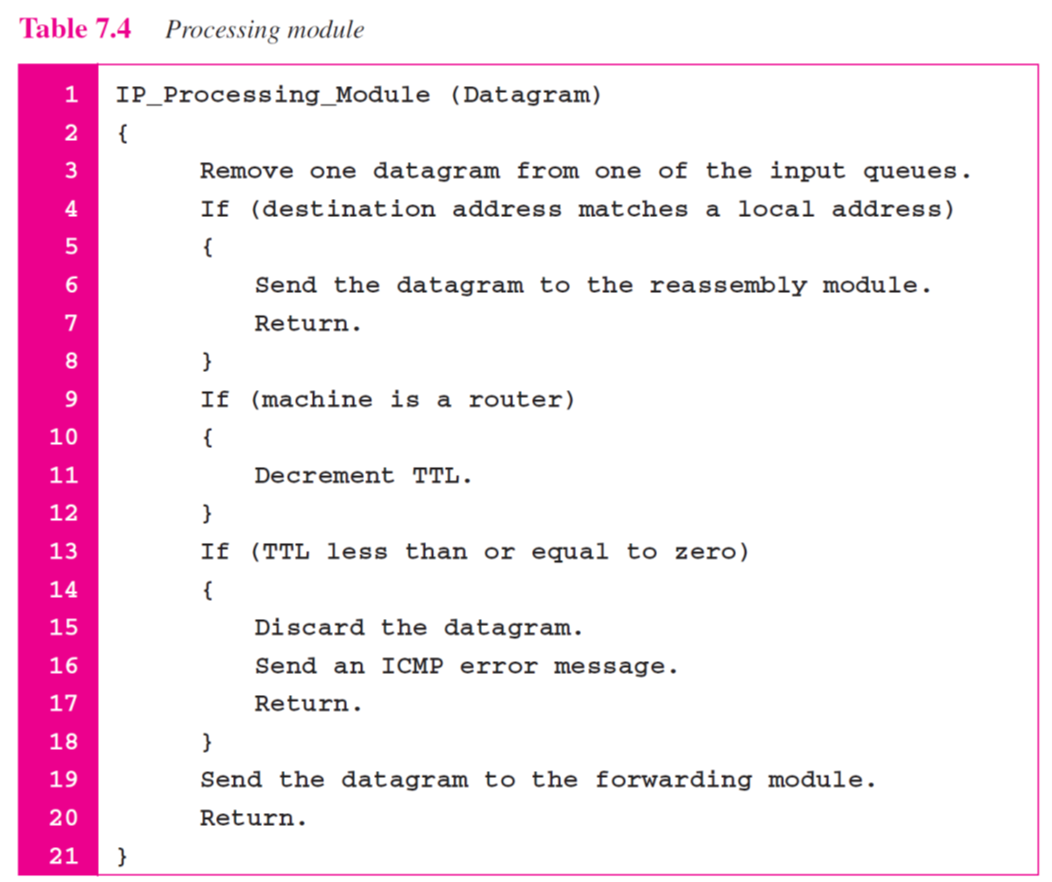 Table 7.4 Processing module

1 IP_Processing_Module (Datagram)
2 {
3 Remove one datagram from one of the input queues.
4 If (destination address matches a local address)
5 {
6 Send the datagram to the reassembly module.
7 Return.
8 }
9 If (machine is a router)
10 {
11 Decrement TTL.
12 }
13 If (TTL less than or equal to zero)
14 {
15 Discard the datagram.
16 Send an ICMP error message.
17 Return.
18 }
19 Send the datagram to the forwarding module.
20 Return.
21 }